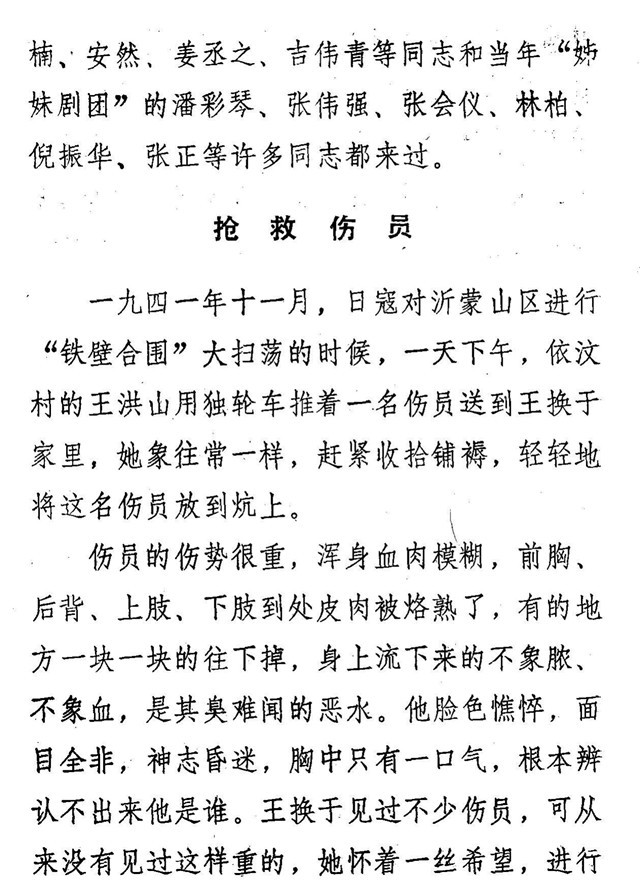 楠、安然、姜丞之、吉伟青等同志和当年“姊妹剧团”的潘彩琴、张伟强、张会仪、林柏、倪振华、张正等许多同志都来过。

抢 救 伤 员

一九四一年十一月，日寇对沂蒙山区进行“铁壁合围”大扫荡的时候，一天下午，依汶村的王洪山用独轮车推着一名伤员送到王换于家里，她象往常一样，赶紧收拾铺褥，轻轻地将这名伤员放到炕上。

伤员的伤势很重，浑身血肉模糊，前胸、后背、上肢、下肢到处皮肉被烙熟了，有的地方一块一块的往下掉，身上流下来的不象脓、不象血，是其臭难闻的恶水。他脸色憔悴，面目全非，神志昏迷，胸中只有一口气，根本辨认不出来他是谁。王换于见过不少伤员，可从来没有见过这样重的，她怀着一丝希望，进行